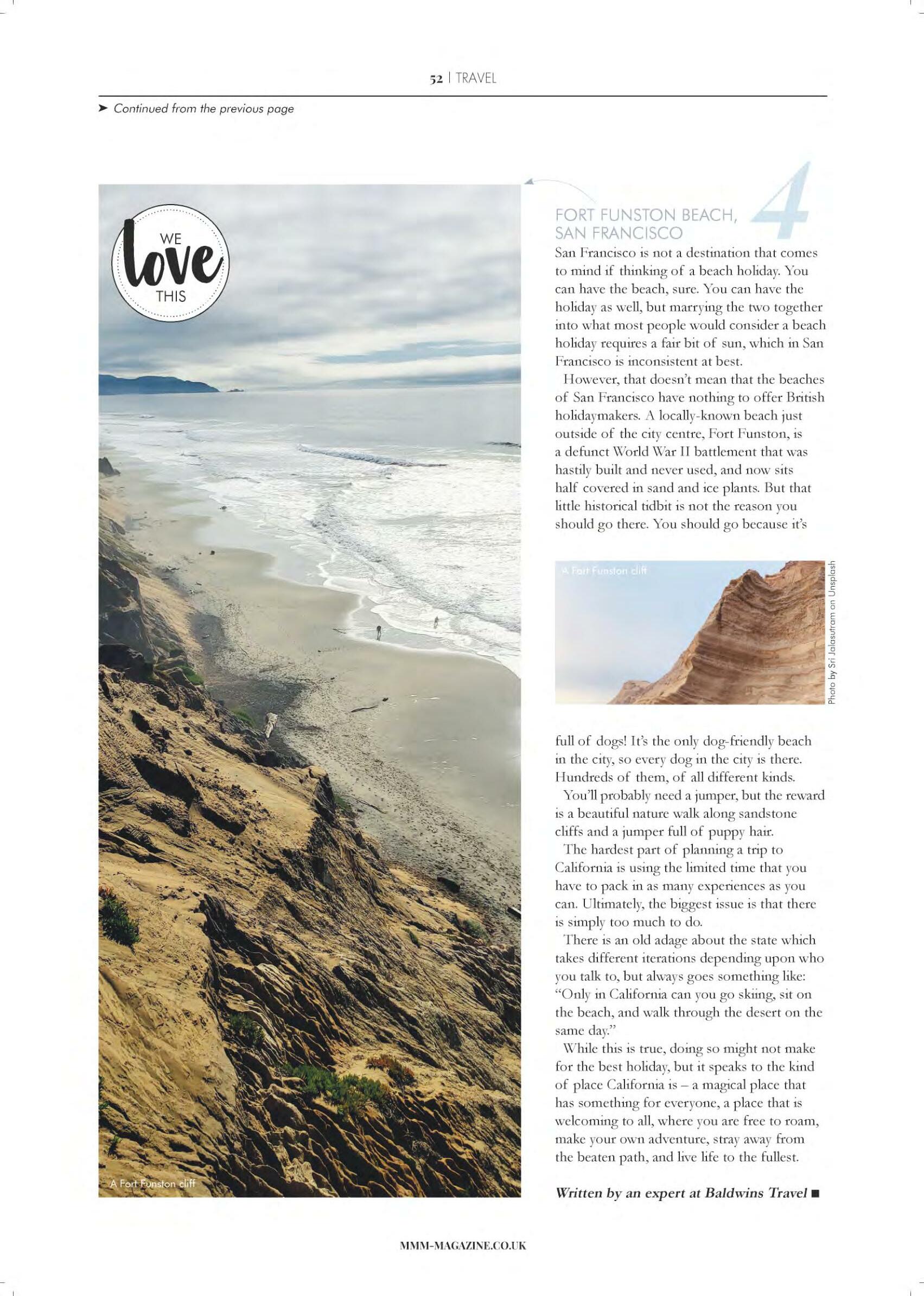 52 | TRAVEL

➤ Continued from the previous page

WE love THIS

A Fort Funston cliff

4

FORT FUNSTON BEACH, SAN FRANCISCO

San Francisco is not a destination that comes to mind if thinking of a beach holiday. You can have the beach, sure. You can have the holiday as well, but marrying the two together into what most people would consider a beach holiday requires a fair bit of sun, which in San Francisco is inconsistent at best.

However, that doesn't mean that the beaches of San Francisco have nothing to offer British holidaymakers. A locally-known beach just outside of the city centre, Fort Funston, is a defunct World War II battlement that was hastily built and never used, and now sits half covered in sand and ice plants. But that little historical tidbit is not the reason you should go there. You should go because it's

A Fort Funston cliff

Photo by Sri Jalasutram on Unsplash

full of dogs! It's the only dog-friendly beach in the city, so every dog in the city is there. Hundreds of them, of all different kinds.

You'll probably need a jumper, but the reward is a beautiful nature walk along sandstone cliffs and a jumper full of puppy hair.

The hardest part of planning a trip to California is using the limited time that you have to pack in as many experiences as you can. Ultimately, the biggest issue is that there is simply too much to do.

There is an old adage about the state which takes different iterations depending upon who you talk to, but always goes something like: "Only in California can you go skiing, sit on the beach, and walk through the desert on the same day."

While this is true, doing so might not make for the best holiday, but it speaks to the kind of place California is – a magical place that has something for everyone, a place that is welcoming to all, where you are free to roam, make your own adventure, stray away from the beaten path, and live life to the fullest.

Written by an expert at Baldwins Travel ■

MMM-MAGAZINE.CO.UK